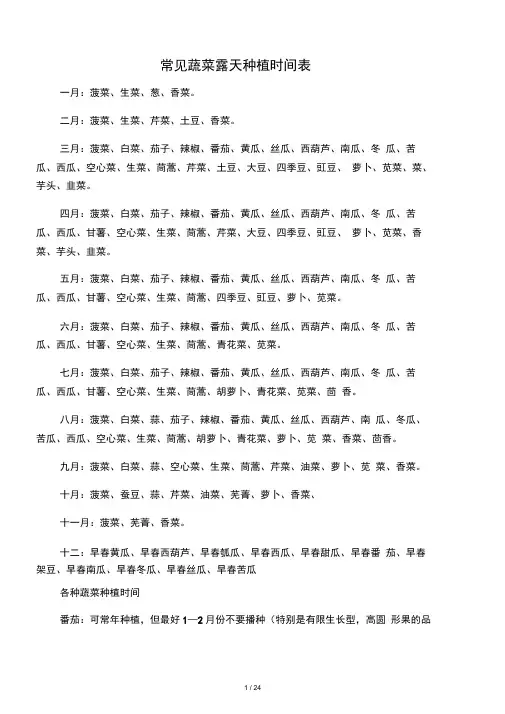 常见蔬菜露天种植时间表

一月：菠菜、生菜、葱、香菜。

二月：菠菜、生菜、芹菜、土豆、香菜。

三月：菠菜、白菜、茄子、辣椒、番茄、黄瓜、丝瓜、西葫芦、南瓜、冬 瓜、苦瓜、西瓜、空心菜、生菜、茼蒿、芹菜、土豆、大豆、四季豆、豇豆、 萝卜、苋菜、菜、芋头、韭菜。

四月：菠菜、白菜、茄子、辣椒、番茄、黄瓜、丝瓜、西葫芦、南瓜、冬 瓜、苦瓜、西瓜、甘薯、空心菜、生菜、茼蒿、芹菜、大豆、四季豆、豇豆、 萝卜、苋菜、香菜、芋头、韭菜。

五月：菠菜、白菜、茄子、辣椒、番茄、黄瓜、丝瓜、西葫芦、南瓜、冬 瓜、苦瓜、西瓜、甘薯、空心菜、生菜、茼蒿、四季豆、豇豆、萝卜、苋菜。

六月：菠菜、白菜、茄子、辣椒、番茄、黄瓜、丝瓜、西葫芦、南瓜、冬 瓜、苦瓜、西瓜、甘薯、空心菜、生菜、茼蒿、青花菜、苋菜。

七月：菠菜、白菜、茄子、辣椒、番茄、黄瓜、丝瓜、西葫芦、南瓜、冬 瓜、苦瓜、西瓜、甘薯、空心菜、生菜、茼蒿、胡萝卜、青花菜、苋菜、茴 香。

八月：菠菜、白菜、蒜、茄子、辣椒、番茄、黄瓜、丝瓜、西葫芦、南 瓜、冬瓜、苦瓜、西瓜、空心菜、生菜、茼蒿、胡萝卜、青花菜、萝卜、苋 菜、香菜、茴香。

九月：菠菜、白菜、蒜、空心菜、生菜、茼蒿、芹菜、油菜、萝卜、苋 菜、香菜。

十月：菠菜、蚕豆、蒜、芹菜、油菜、芜菁、萝卜、香菜、

十一月：菠菜、芜菁、香菜。

十二：早春黄瓜、早春西葫芦、早春瓠瓜、早春西瓜、早春甜瓜、早春番 茄、早春架豆、早春南瓜、早春冬瓜、早春丝瓜、早春苦瓜

各种蔬菜种植时间

番茄：可常年种植，但最好 1—2 月份不要播种（特别是有限生长型，高圆 形果的品

1 / 24